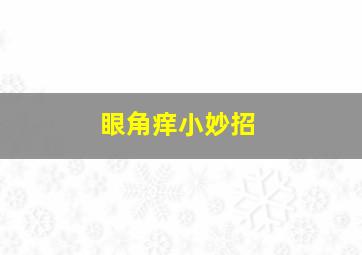 眼角痒小妙招